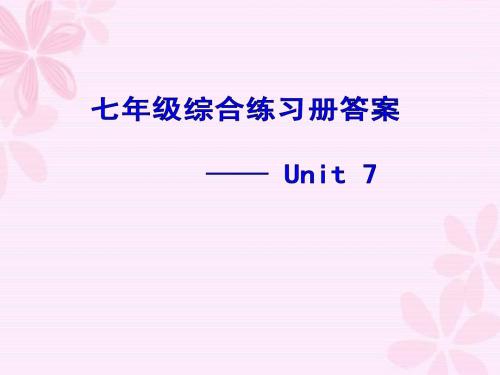 七年级综合练习册答案

—— Unit 7